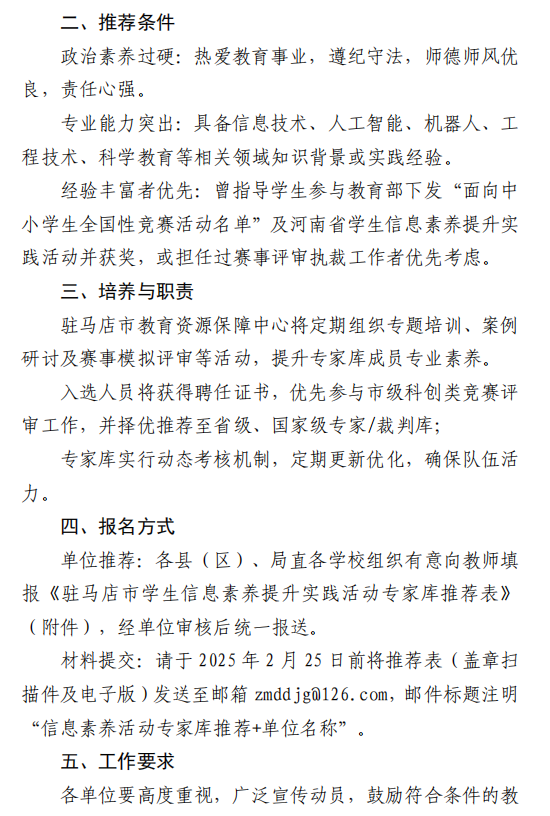 二、推荐条件

政治素养过硬：热爱教育事业，遵纪守法，师德师风优良，责任心强。

专业能力突出：具备信息技术、人工智能、机器人、工程技术、科学教育等相关领域知识背景或实践经验。

经验丰富者优先：曾指导学生参与教育部下发“面向中小学生全国性竞赛活动名单”及河南省学生信息素养提升实践活动并获奖，或担任过赛事评审执裁工作者优先考虑。

三、培养与职责

驻马店市教育资源保障中心将定期组织专题培训、案例研讨及赛事模拟评审等活动，提升专家库成员专业素养。

入选人员将获得聘任证书，优先参与市级科创类竞赛评审工作，并择优推荐至省级、国家级专家/裁判库；

专家库实行动态考核机制，定期更新优化，确保队伍活力。

四、报名方式

单位推荐：各县（区）、局直各学校组织有意向教师填报《驻马店市学生信息素养提升实践活动专家库推荐表》（附件），经单位审核后统一报送。

材料提交：请于 2025 年 2 月 25 日前将推荐表（盖章扫描件及电子版）发送至邮箱 zmddjg@126.com，邮件标题注明“信息素养活动专家库推荐+单位名称”。

五、工作要求

各单位要高度重视，广泛宣传动员，鼓励符合条件的教